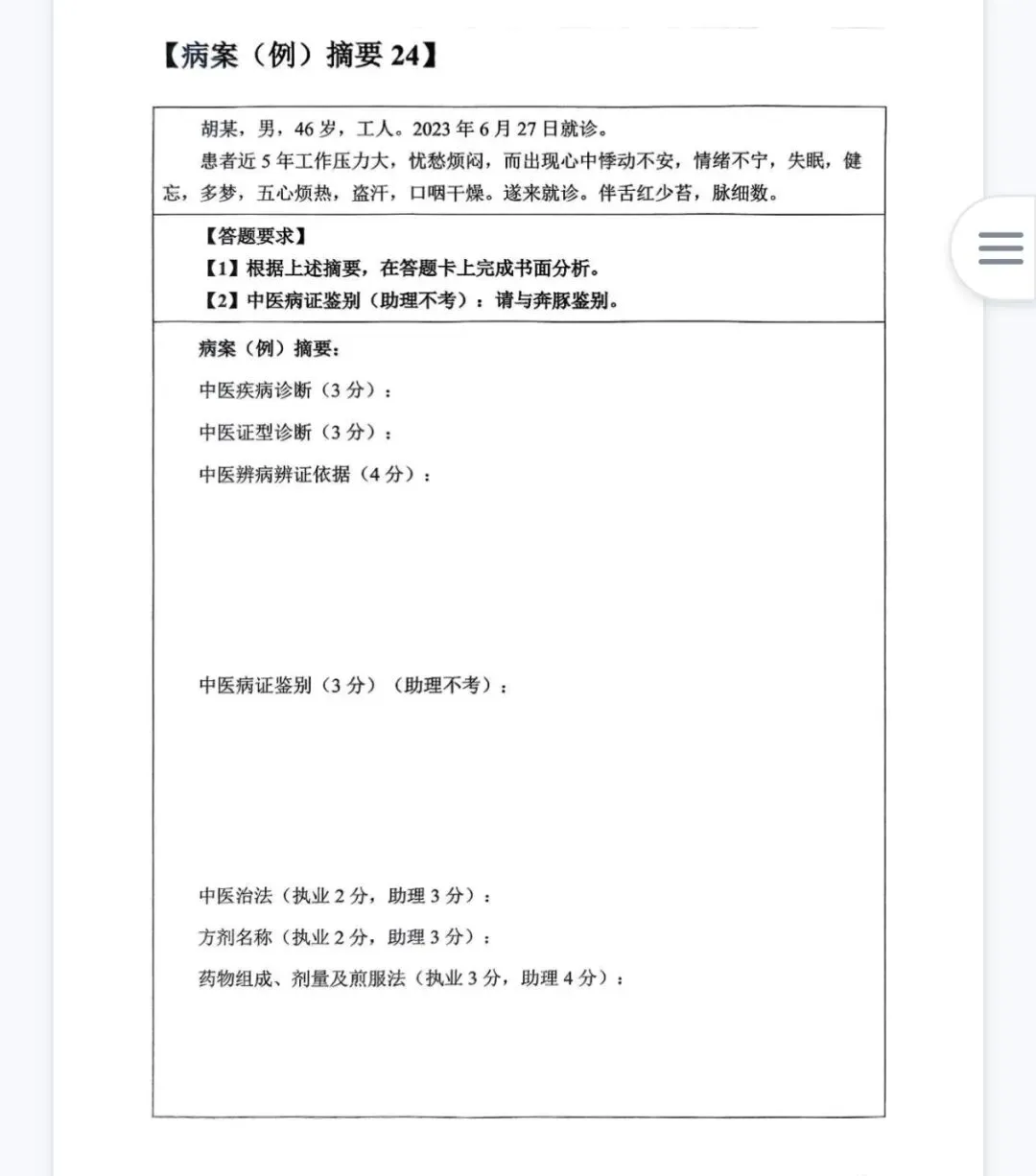 【病案（例）摘要 24】

胡某，男，46 岁，工人。2023 年 6 月 27 日就诊。

患者近 5 年工作压力大，忧愁烦闷，而出现心中悸动不安，情绪不宁，失眠，健忘，多梦，五心烦热，盗汗，口咽干燥。遂来就诊。伴舌红少苔，脉细数。

【答题要求】

【1】根据上述摘要，在答题卡上完成书面分析。

【2】中医病证鉴别（助理不考）：请与奔豚鉴别。

病案（例）摘要：

中医疾病诊断（3 分）：

中医证型诊断（3 分）：

中医辨病辨证依据（4 分）：

中医病证鉴别（3 分）（助理不考）：

中医治法（执业 2 分，助理 3 分）：

方剂名称（执业 2 分，助理 3 分）：

药物组成、剂量及煎服法（执业 3 分，助理 4 分）：